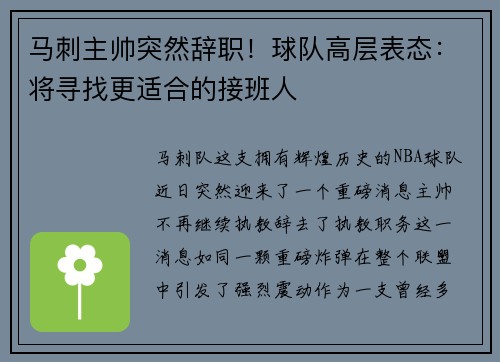 马刺主帅突然辞职！球队高层表态：将寻找更适合的接班人

马刺队这支拥有辉煌历史的NBA球队近日突然迎来了一个重磅消息主帅不再继续执教辞去了执教职务这一消息如同一颗重磅炸弹在整个联盟中引发了强烈震动作为一支曾经多